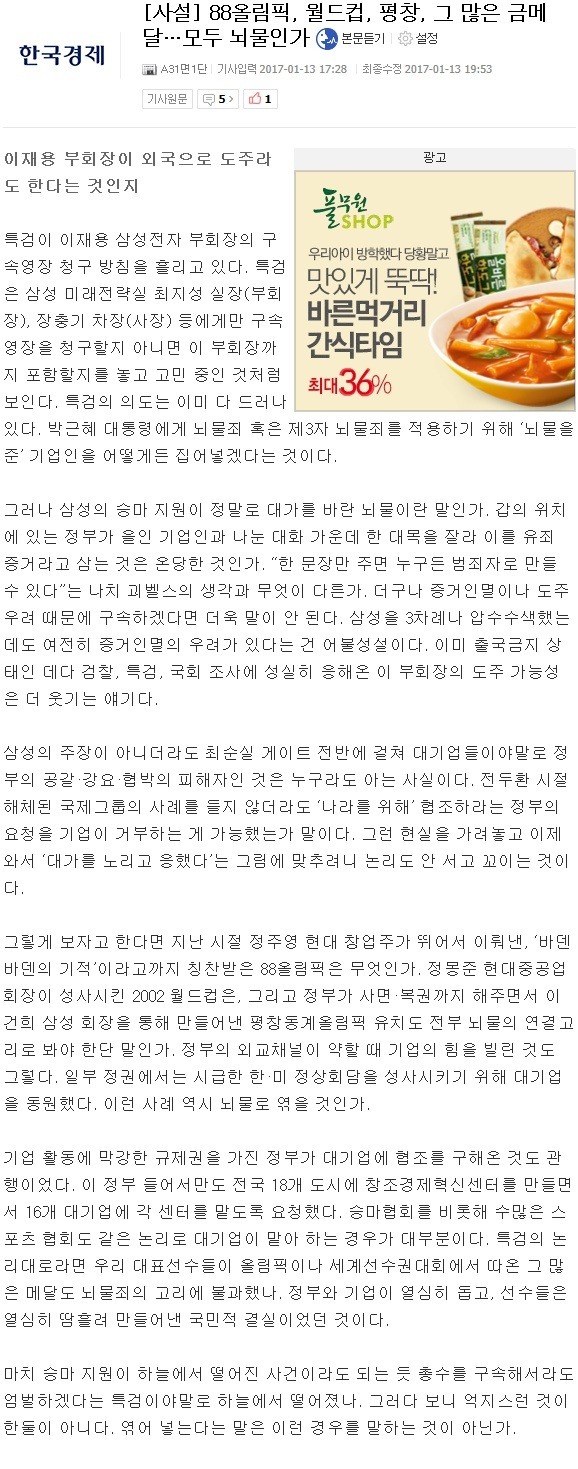 한국경제

[사설] 88올림픽, 월드컵, 평창, 그 많은 금메달…모두 뇌물인가

본문듣기 설정

A31면1단 | 기사입력 2017-01-13 17:28 | 최종수정 2017-01-13 19:53

기사원문 5 1

이재용 부회장이 외국으로 도주라도 한다는 것인지

광고

풀무원 SHOP

우리아이 방학했다 당황말고

맛있게 뚝딱!

바른먹거리 간식타임

최대 36%

특검이 이재용 삼성전자 부회장의 구속영장 청구 방침을 흘리고 있다. 특검은 삼성 미래전략실 최지성 실장(부회장), 장충기 차장(사장) 등에게만 구속영장을 청구할지 아니면 이 부회장까지 포함할지를 놓고 고민 중인 것처럼 보인다. 특검의 의도는 이미 다 드러나 있다. 박근혜 대통령에게 뇌물죄 혹은 제3자 뇌물죄를 적용하기 위해 '뇌물을 준' 기업인을 어떻게든 집어넣겠다는 것이다.

그러나 삼성의 승마 지원이 정말로 대가를 바란 뇌물이란 말인가. 갑의 위치에 있는 정부가 을인 기업인과 나눈 대화 가운데 한 대목을 잘라 이를 유죄 증거라고 삼는 것은 온당한 것인가. "한 문장만 주면 누구든 범죄자로 만들 수 있다"는 나치 괴벨스의 생각과 무엇이 다른가. 더구나 증거인멸이나 도주 우려 때문에 구속하겠다면 더욱 말이 안 된다. 삼성을 3차례나 압수수색했는데도 여전히 증거인멸의 우려가 있다는 건 어불성설이다. 이미 출국금지 상태인 데다 검찰, 특검, 국회 조사에 성실히 응해온 이 부회장의 도주 가능성은 더 웃기는 얘기다.

삼성의 주장이 아니더라도 최순실 게이트 전반에 걸쳐 대기업들이야말로 정부의 공갈·강요·협박의 피해자인 것은 누구라도 아는 사실이다. 전두환 시절 해체된 국제그룹의 사례를 들지 않더라도 '나라를 위해' 협조하라는 정부의 요청을 기업이 거부하는 게 가능했는가 말이다. 그런 현실을 가려놓고 이제 와서 '대가를 노리고 응했다'는 그림에 맞추려니 논리도 안 서고 꼬이는 것이다.

그렇게 보자고 한다면 지난 시절 정주영 현대 창업주가 뛰어서 이뤄낸, '바덴바덴의 기적'이라고까지 칭찬받은 88올림픽은 무엇인가. 정몽준 현대중공업 회장이 성사시킨 2002 월드컵은, 그리고 정부가 사면·복권까지 해주면서 이건희 삼성 회장을 통해 만들어낸 평창동계올림픽 유치도 전부 뇌물의 연결고리로 봐야 한단 말인가. 정부의 외교채널이 약할 때 기업의 힘을 빌린 것도 그렇다. 일부 정권에서는 시급한 한·미 정상회담을 성사시키기 위해 대기업을 동원했다. 이런 사례 역시 뇌물로 엮을 것인가.

기업 활동에 막강한 규제권을 가진 정부가 대기업에 협조를 구해온 것도 관행이었다. 이 정부 들어서만도 전국 18개 도시에 창조경제혁신센터를 만들면서 16개 대기업에 각 센터를 맡도록 요청했다. 승마협회를 비롯해 수많은 스포츠 협회도 같은 논리로 대기업이 맡아 하는 경우가 대부분이다. 특검의 논리대로라면 우리 대표선수들이 올림픽이나 세계선수권대회에서 따온 그 많은 메달도 뇌물죄의 고리에 불과했나. 정부와 기업이 열심히 돕고, 선수들은 열심히 땀흘려 만들어낸 국민적 결실이었던 것이다.

마치 승마 지원이 하늘에서 떨어진 사건이라도 되는 듯 총수를 구속해서라도 엄벌하겠다는 특검이야말로 하늘에서 떨어졌나. 그러다 보니 억지스런 것이 한둘이 아니다. 엮어 넣는다는 말은 이런 경우를 말하는 것이 아닌가.